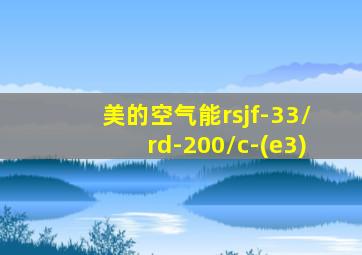 美的空气能rsjf-33/rd-200/c-(e3)